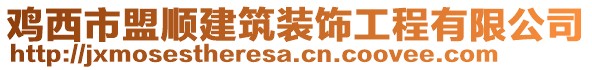 鸡西市盟顺建筑装饰工程有限公司
http://jxmosestheresa.cn.coovee.com